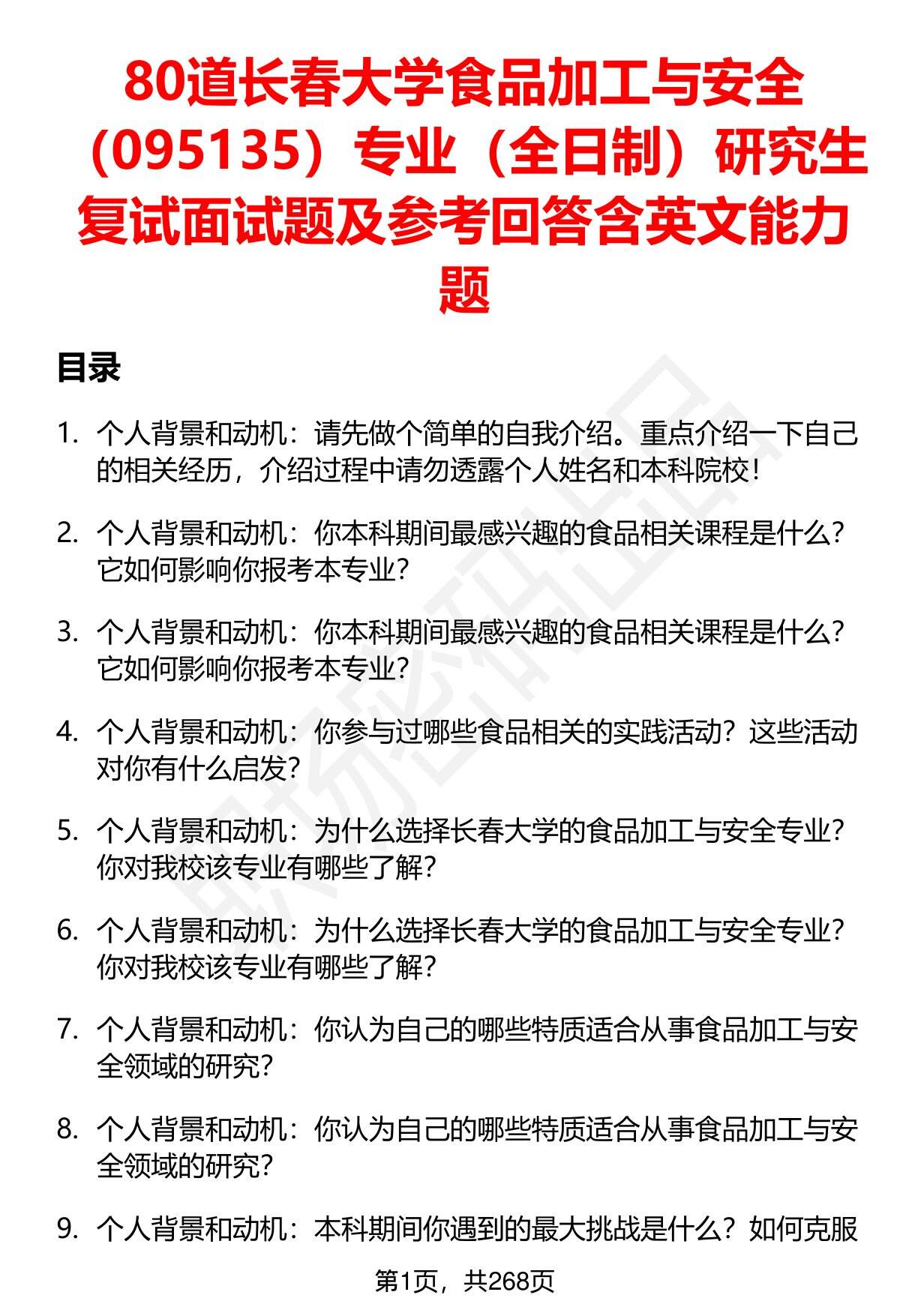 80道长春大学食品加工与安全（095135）专业（全日制）研究生复试面试题及参考回答含英文能力题

目录

1. 个人背景和动机：请先做个简单的自我介绍。重点介绍一下自己的相关经历，介绍过程中请勿透露个人姓名和本科院校！

2. 个人背景和动机：你本科期间最感兴趣的食品相关课程是什么？它如何影响你报考本专业？

3. 个人背景和动机：你本科期间最感兴趣的食品相关课程是什么？它如何影响你报考本专业？

4. 个人背景和动机：你参与过哪些食品相关的实践活动？这些活动对你有什么启发？

5. 个人背景和动机：为什么选择长春大学的食品加工与安全专业？你对我校该专业有哪些了解？

6. 个人背景和动机：为什么选择长春大学的食品加工与安全专业？你对我校该专业有哪些了解？

7. 个人背景和动机：你认为自己的哪些特质适合从事食品加工与安全领域的研究？

8. 个人背景和动机：你认为自己的哪些特质适合从事食品加工与安全领域的研究？

9. 个人背景和动机：本科期间你遇到的最大挑战是什么？如何克服

第1页，共268页